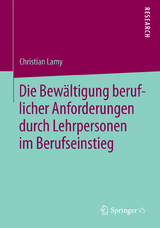 RESEARCH

Christian Lamy

Die Bewältigung beruflicher Anforderungen durch Lehrpersonen im Berufseinstieg

Springer VS